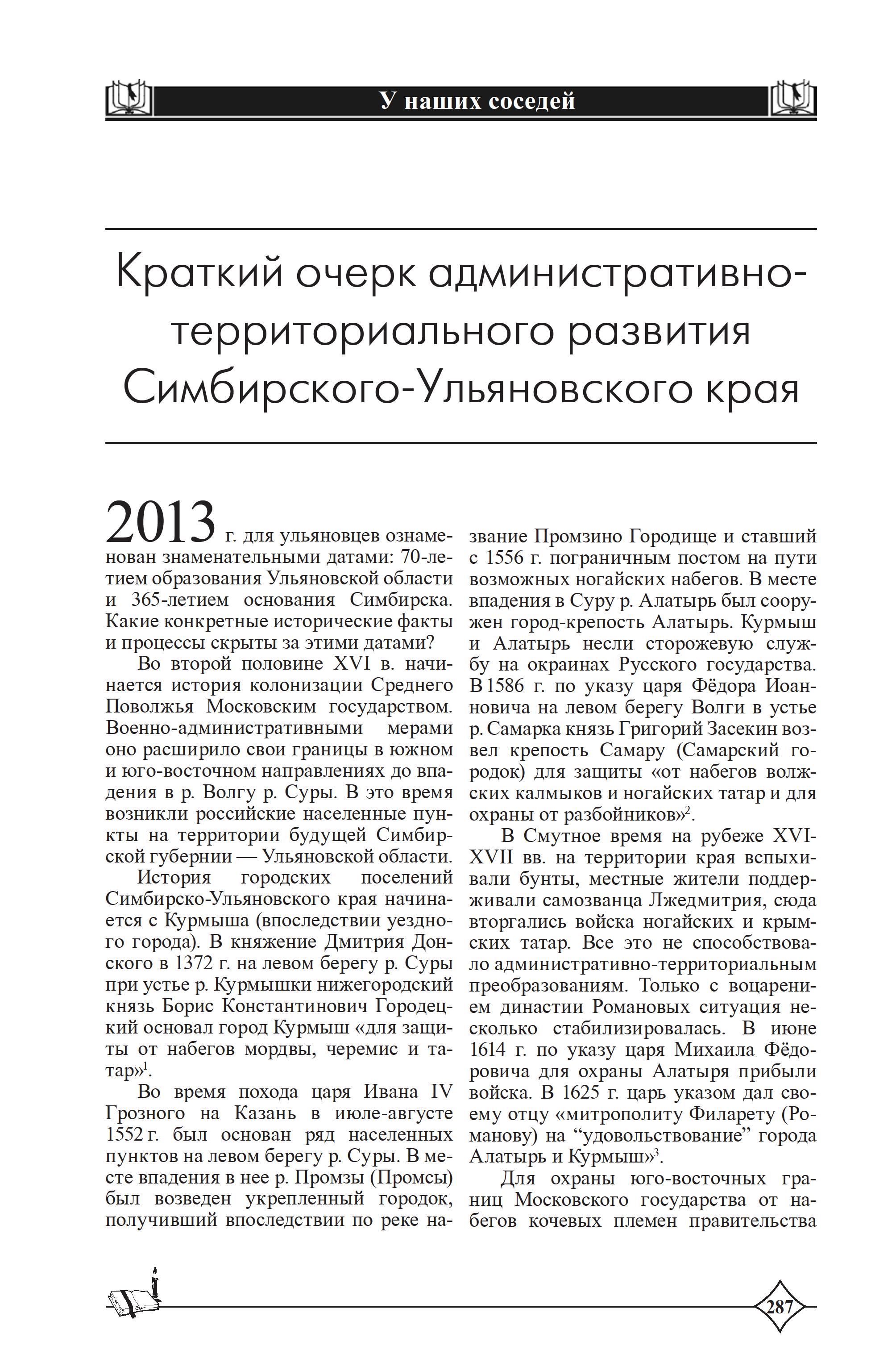 У наших соседей

Краткий очерк административно-территориального развития Симбирского-Ульяновского края

2013 г. для ульяновцев ознаменован знаменательными датами: 70-летием образования Ульяновской области и 365-летием основания Симбирска. Какие конкретные исторические факты и процессы скрыты за этими датами?

Во второй половине XVI в. начинается история колонизации Среднего Поволжья Московским государством. Военно-административными мерами оно расширило свои границы в южном и юго-восточном направлениях до впадения в р. Волгу р. Суры. В это время возникли российские населенные пункты на территории будущей Симбирской губернии — Ульяновской области.

История городских поселений Симбирско-Ульяновского края начинается с Курмыша (впоследствии уездного города). В княжение Дмитрия Донского в 1372 г. на левом берегу р. Суры при устье р. Курмышки нижегородский князь Борис Константинович Городецкий основал город Курмыш «для защиты от набегов мордвы, черемис и татар»$^1$.

Во время похода царя Ивана IV Грозного на Казань в июле-августе 1552 г. был основан ряд населенных пунктов на левом берегу р. Суры. В месте впадения в нее р. Промзы (Промсы) был возведен укрепленный городок, получивший впоследствии по реке название Промзино Городище и ставший с 1556 г. пограничным постом на пути возможных ногайских набегов. В месте впадения в Суру р. Алатырь был сооружен город-крепость Алатырь. Курмыш и Алатырь несли сторожевую службу на окраинах Русского государства. В 1586 г. по указу царя Фёдора Иоанновича на левом берегу Волги в устье р. Самарка князь Григорий Засекин возвел крепость Самару (Самарский городок) для защиты «от набегов волжских калмыков и ногайских татар и для охраны от разбойников»$^2$.

В Смутное время на рубеже XVI-XVII вв. на территории края вспыхивали бунты, местные жители поддерживали самозванца Лжедмитрия, сюда вторгались войска ногайских и крымских татар. Все это не способствовало административно-территориальным преобразованиям. Только с воцарением династии Романовых ситуация несколько стабилизировалась. В июне 1614 г. по указу царя Михаила Фёдоровича для охраны Алатыря прибыли войска. В 1625 г. царь указом дал своему отцу «митрополиту Филарету (Романову) на “удовольствование” города Алатырь и Курмыш»$^3$.

Для охраны юго-восточных границ Московского государства от набегов кочевых племен правительства

287